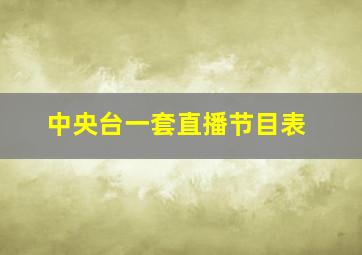 中央台一套直播节目表